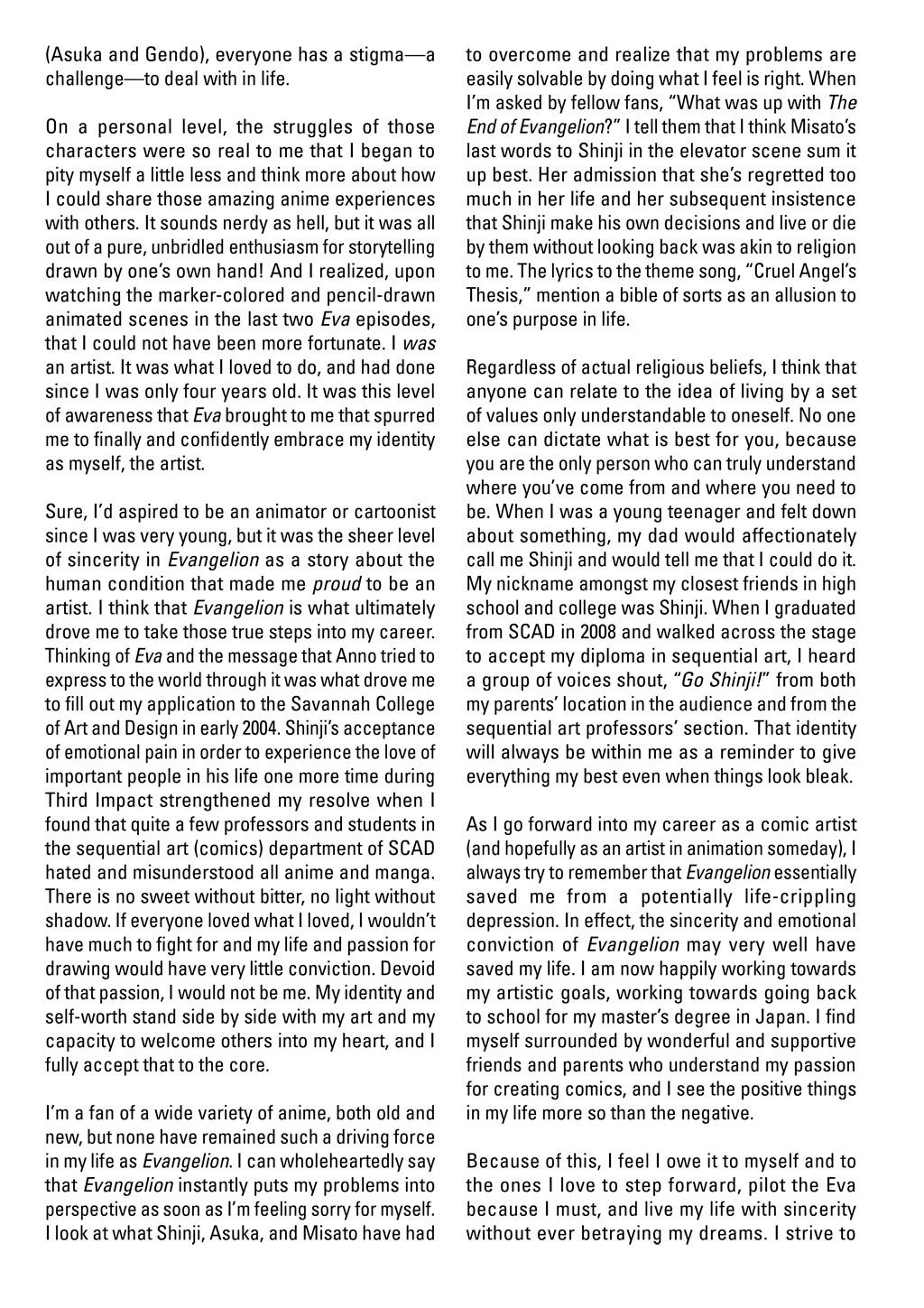 (Asuka and Gendo), everyone has a stigma—a challenge—to deal with in life.

On a personal level, the struggles of those characters were so real to me that I began to pity myself a little less and think more about how I could share those amazing anime experiences with others. It sounds nerdy as hell, but it was all out of a pure, unbridled enthusiasm for storytelling drawn by one's own hand! And I realized, upon watching the marker-colored and pencil-drawn animated scenes in the last two Eva episodes, that I could not have been more fortunate. I was an artist. It was what I loved to do, and had done since I was only four years old. It was this level of awareness that Eva brought to me that spurred me to finally and confidently embrace my identity as myself, the artist.

Sure, I'd aspired to be an animator or cartoonist since I was very young, but it was the sheer level of sincerity in Evangelion as a story about the human condition that made me proud to be an artist. I think that Evangelion is what ultimately drove me to take those true steps into my career. Thinking of Eva and the message that Anno tried to express to the world through it was what drove me to fill out my application to the Savannah College of Art and Design in early 2004. Shinji's acceptance of emotional pain in order to experience the love of important people in his life one more time during Third Impact strengthened my resolve when I found that quite a few professors and students in the sequential art (comics) department of SCAD hated and misunderstood all anime and manga. There is no sweet without bitter, no light without shadow. If everyone loved what I loved, I wouldn't have much to fight for and my life and passion for drawing would have very little conviction. Devoid of that passion, I would not be me. My identity and self-worth stand side by side with my art and my capacity to welcome others into my heart, and I fully accept that to the core.

I'm a fan of a wide variety of anime, both old and new, but none have remained such a driving force in my life as Evangelion. I can wholeheartedly say that Evangelion instantly puts my problems into perspective as soon as I'm feeling sorry for myself. I look at what Shinji, Asuka, and Misato have had to overcome and realize that my problems are easily solvable by doing what I feel is right. When I'm asked by fellow fans, "What was up with The End of Evangelion?" I tell them that I think Misato's last words to Shinji in the elevator scene sum it up best. Her admission that she's regretted too much in her life and her subsequent insistence that Shinji make his own decisions and live or die by them without looking back was akin to religion to me. The lyrics to the theme song, "Cruel Angel's Thesis," mention a bible of sorts as an allusion to one's purpose in life.

Regardless of actual religious beliefs, I think that anyone can relate to the idea of living by a set of values only understandable to oneself. No one else can dictate what is best for you, because you are the only person who can truly understand where you've come from and where you need to be. When I was a young teenager and felt down about something, my dad would affectionately call me Shinji and would tell me that I could do it. My nickname amongst my closest friends in high school and college was Shinji. When I graduated from SCAD in 2008 and walked across the stage to accept my diploma in sequential art, I heard a group of voices shout, "Go Shinji!" from both my parents' location in the audience and from the sequential art professors' section. That identity will always be within me as a reminder to give everything my best even when things look bleak.

As I go forward into my career as a comic artist (and hopefully as an artist in animation someday), I always try to remember that Evangelion essentially saved me from a potentially life-crippling depression. In effect, the sincerity and emotional conviction of Evangelion may very well have saved my life. I am now happily working towards my artistic goals, working towards going back to school for my master's degree in Japan. I find myself surrounded by wonderful and supportive friends and parents who understand my passion for creating comics, and I see the positive things in my life more so than the negative.

Because of this, I feel I owe it to myself and to the ones I love to step forward, pilot the Eva because I must, and live my life with sincerity without ever betraying my dreams. I strive to